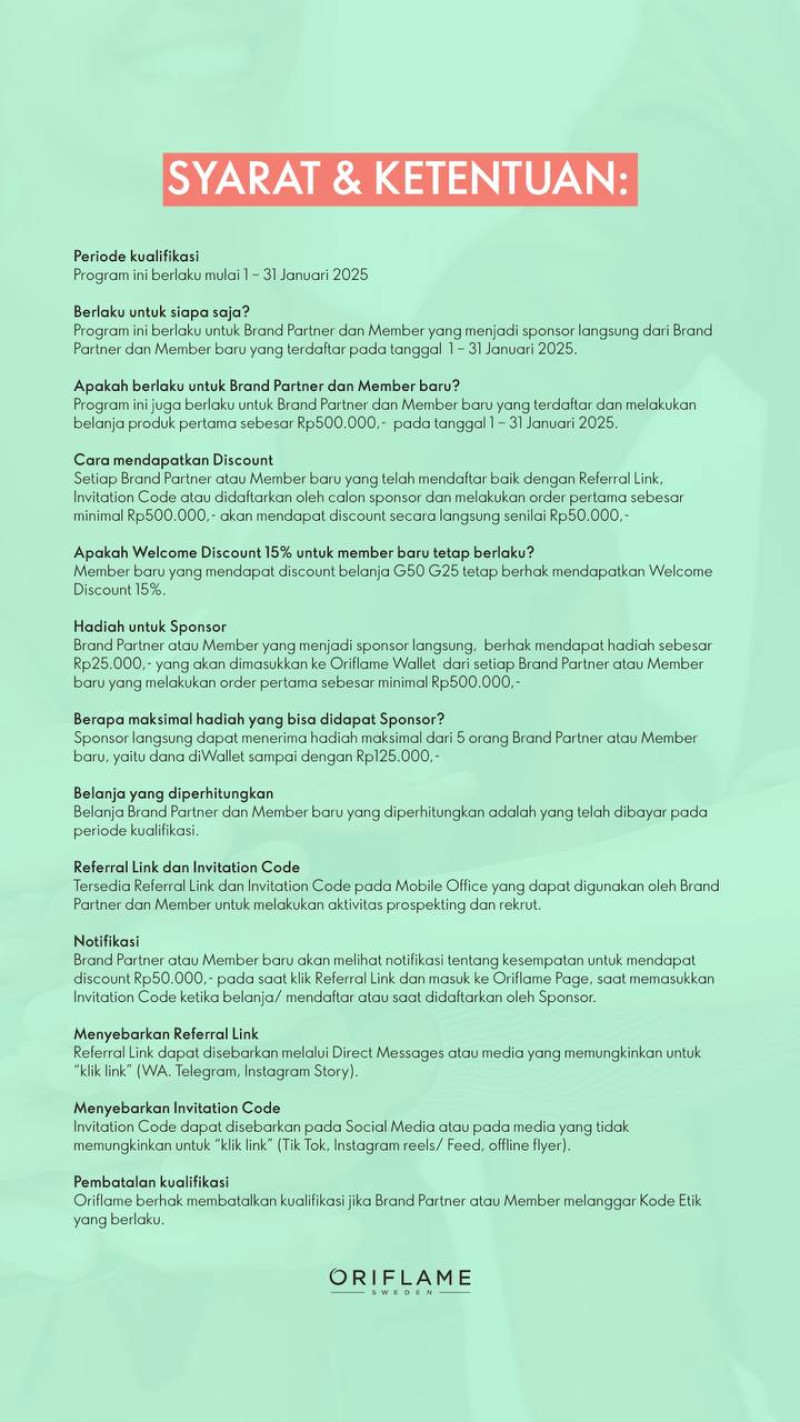 SYARAT & KETENTUAN:

Periode kualifikasi
Program ini berlaku mulai 1 – 31 Januari 2025

Berlaku untuk siapa saja?
Program ini berlaku untuk Brand Partner dan Member yang menjadi sponsor langsung dari Brand Partner dan Member baru yang terdaftar pada tanggal 1 – 31 Januari 2025.

Apakah berlaku untuk Brand Partner dan Member baru?
Program ini juga berlaku untuk Brand Partner dan Member baru yang terdaftar dan melakukan belanja produk pertama sebesar Rp500.000,- pada tanggal 1 – 31 Januari 2025.

Cara mendapatkan Discount
Setiap Brand Partner atau Member baru yang telah mendaftar baik dengan Referral Link, Invitation Code atau didaftarkan oleh calon sponsor dan melakukan order pertama sebesar minimal Rp500.000,- akan mendapat discount secara langsung senilai Rp50.000,-

Apakah Welcome Discount 15% untuk member baru tetap berlaku?
Member baru yang mendapat discount belanja G50 G25 tetap berhak mendapatkan Welcome Discount 15%.

Hadiah untuk Sponsor
Brand Partner atau Member yang menjadi sponsor langsung, berhak mendapat hadiah sebesar Rp25.000,- yang akan dimasukkan ke Oriflame Wallet dari setiap Brand Partner atau Member baru yang melakukan order pertama sebesar minimal Rp500.000,-

Berapa maksimal hadiah yang bisa didapat Sponsor?
Sponsor langsung dapat menerima hadiah maksimal dari 5 orang Brand Partner atau Member baru, yaitu dana diWallet sampai dengan Rp125.000,-

Belanja yang diperhitungkan
Belanja Brand Partner dan Member baru yang diperhitungkan adalah yang telah dibayar pada periode kualifikasi.

Referral Link dan Invitation Code
Tersedia Referral Link dan Invitation Code pada Mobile Office yang dapat digunakan oleh Brand Partner dan Member untuk melakukan aktivitas prospekting dan rekrut.

Notifikasi
Brand Partner atau Member baru akan melihat notifikasi tentang kesempatan untuk mendapat discount Rp50.000,- pada saat klik Referral Link dan masuk ke Oriflame Page, saat memasukkan Invitation Code ketika belanja/ mendaftar atau saat didaftarkan oleh Sponsor.

Menyebarkan Referral Link
Referral Link dapat disebarkan melalui Direct Messages atau media yang memungkinkan untuk "klik link" (WA. Telegram, Instagram Story).

Menyebarkan Invitation Code
Invitation Code dapat disebarkan pada Social Media atau pada media yang tidak memungkinkan untuk "klik link" (Tik Tok, Instagram reels/ Feed, offline flyer).

Pembatalan kualifikasi
Oriflame berhak membatalkan kualifikasi jika Brand Partner atau Member melanggar Kode Etik yang berlaku.

ORIFLAME
SWEDEN